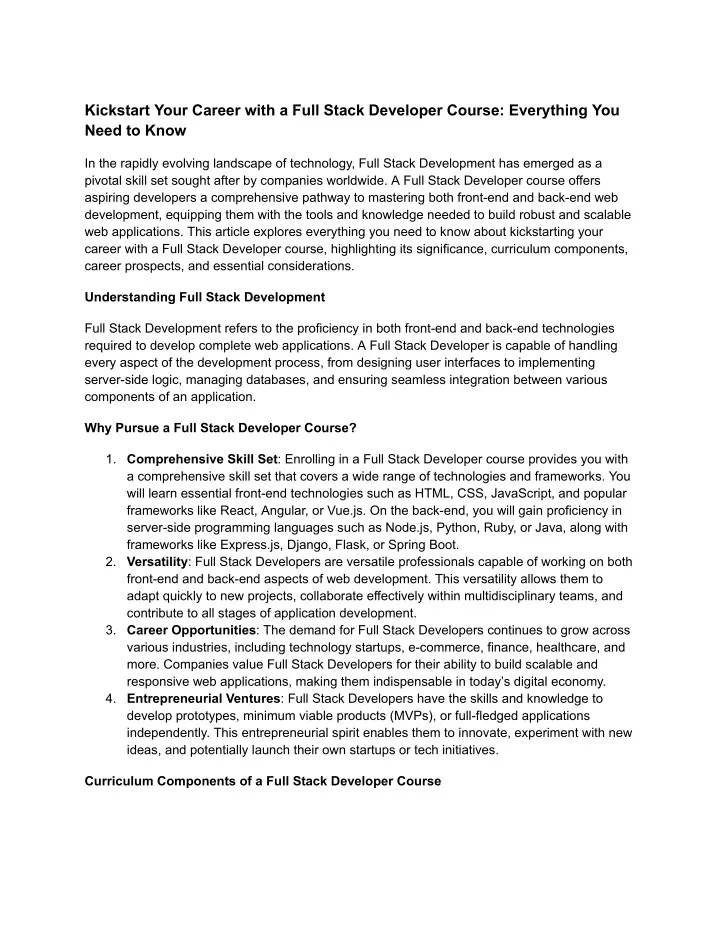 Kickstart Your Career with a Full Stack Developer Course: Everything You Need to Know

In the rapidly evolving landscape of technology, Full Stack Development has emerged as a pivotal skill set sought after by companies worldwide. A Full Stack Developer course offers aspiring developers a comprehensive pathway to mastering both front-end and back-end web development, equipping them with the tools and knowledge needed to build robust and scalable web applications. This article explores everything you need to know about kickstarting your career with a Full Stack Developer course, highlighting its significance, curriculum components, career prospects, and essential considerations.

Understanding Full Stack Development

Full Stack Development refers to the proficiency in both front-end and back-end technologies required to develop complete web applications. A Full Stack Developer is capable of handling every aspect of the development process, from designing user interfaces to implementing server-side logic, managing databases, and ensuring seamless integration between various components of an application.

Why Pursue a Full Stack Developer Course?

1. Comprehensive Skill Set: Enrolling in a Full Stack Developer course provides you with a comprehensive skill set that covers a wide range of technologies and frameworks. You will learn essential front-end technologies such as HTML, CSS, JavaScript, and popular frameworks like React, Angular, or Vue.js. On the back-end, you will gain proficiency in server-side programming languages such as Node.js, Python, Ruby, or Java, along with frameworks like Express.js, Django, Flask, or Spring Boot.
2. Versatility: Full Stack Developers are versatile professionals capable of working on both front-end and back-end aspects of web development. This versatility allows them to adapt quickly to new projects, collaborate effectively within multidisciplinary teams, and contribute to all stages of application development.
3. Career Opportunities: The demand for Full Stack Developers continues to grow across various industries, including technology startups, e-commerce, finance, healthcare, and more. Companies value Full Stack Developers for their ability to build scalable and responsive web applications, making them indispensable in today's digital economy.
4. Entrepreneurial Ventures: Full Stack Developers have the skills and knowledge to develop prototypes, minimum viable products (MVPs), or full-fledged applications independently. This entrepreneurial spirit enables them to innovate, experiment with new ideas, and potentially launch their own startups or tech initiatives.

Curriculum Components of a Full Stack Developer Course